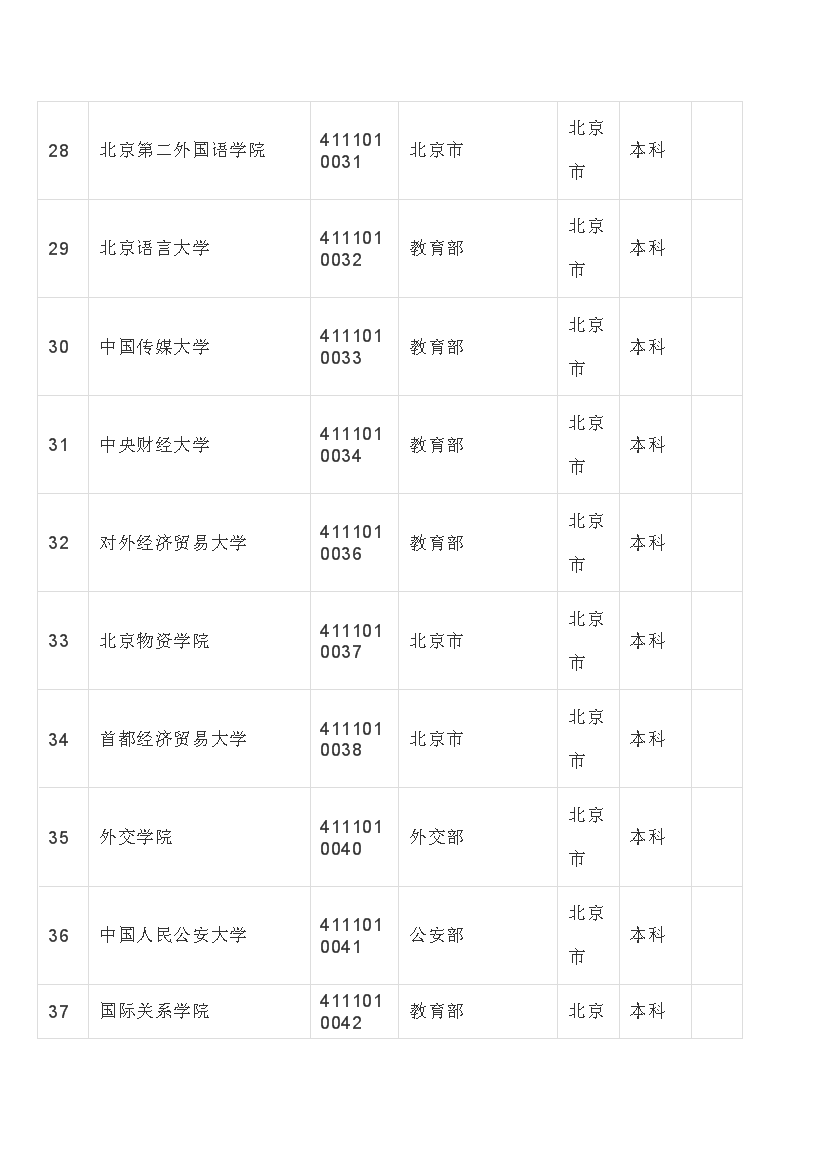 | 28 | 北京第二外国语学院 | 4111010031 | 北京市 | 北京市 | 本科 |  |
|---|---|---|---|---|---|---|
| 29 | 北京语言大学 | 4111010032 | 教育部 | 北京市 | 本科 |  |
| 30 | 中国传媒大学 | 4111010033 | 教育部 | 北京市 | 本科 |  |
| 31 | 中央财经大学 | 4111010034 | 教育部 | 北京市 | 本科 |  |
| 32 | 对外经济贸易大学 | 4111010036 | 教育部 | 北京市 | 本科 |  |
| 33 | 北京物资学院 | 4111010037 | 北京市 | 北京市 | 本科 |  |
| 34 | 首都经济贸易大学 | 4111010038 | 北京市 | 北京市 | 本科 |  |
| 35 | 外交学院 | 4111010040 | 外交部 | 北京市 | 本科 |  |
| 36 | 中国人民公安大学 | 4111010041 | 公安部 | 北京市 | 本科 |  |
| 37 | 国际关系学院 | 4111010042 | 教育部 | 北京 | 本科 |  |